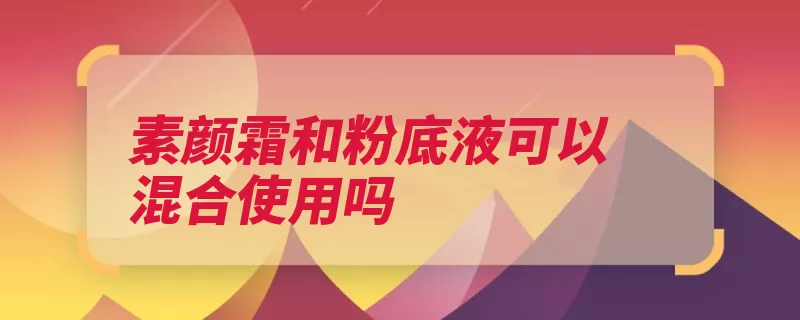 素颜霜和粉底液可以混合使用吗